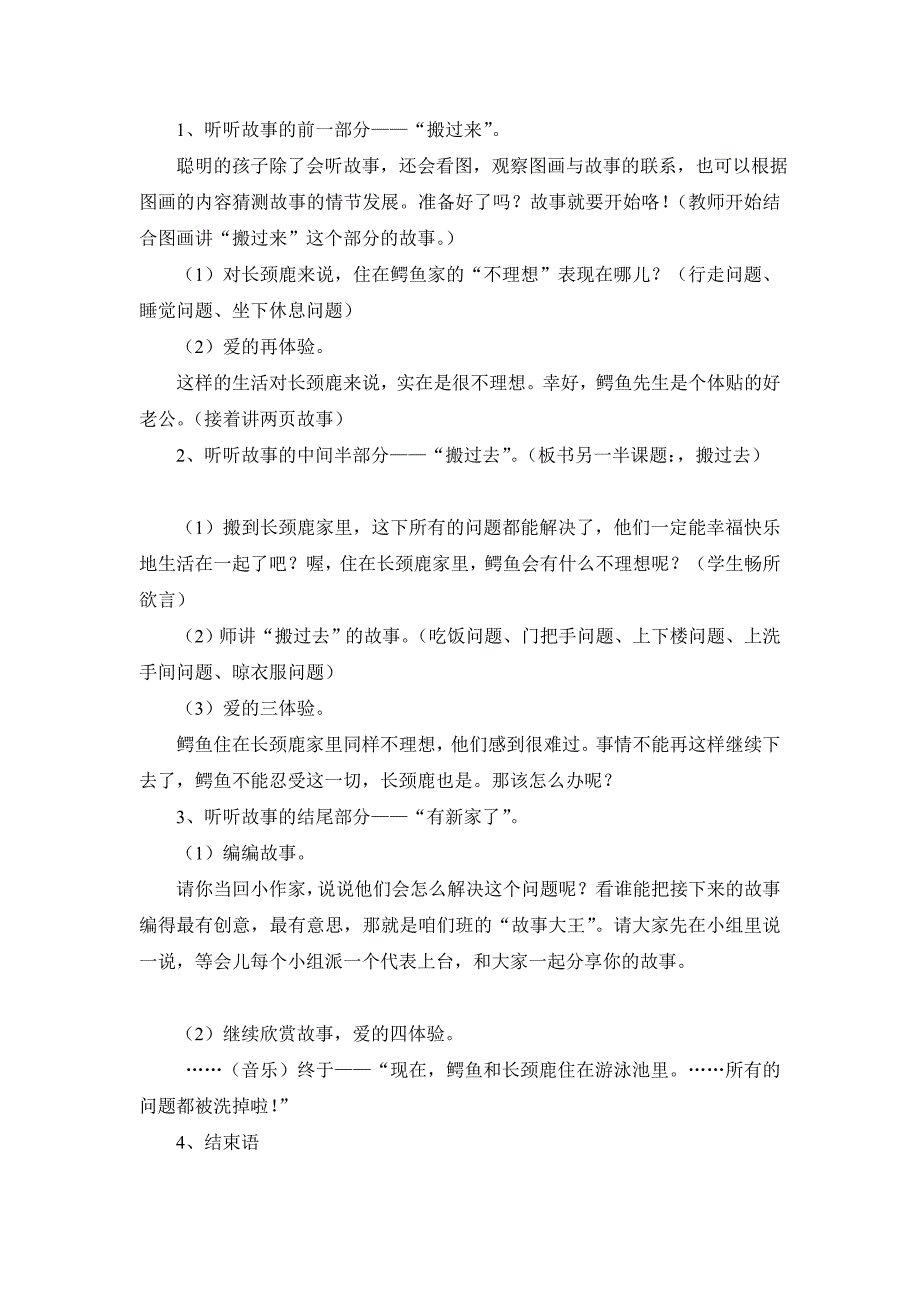 1、听听故事的前一部分——“搬过来”。

聪明的孩子除了会听故事，还会看图，观察图画与故事的联系，也可以根据图画的内容猜测故事的情节发展。准备好了吗？故事就要开始咯！（教师开始结合图画讲“搬过来”这个部分的故事。）

（1）对长颈鹿来说，住在鳄鱼家的“不理想”表现在哪儿？（行走问题、睡觉问题、坐下休息问题）

（2）爱的再体验。

这样的生活对长颈鹿来说，实在是很不理想。幸好，鳄鱼先生是个体贴的好老公。（接着讲两页故事）

2、听听故事的中间半部分——“搬过去”。（板书另一半课题：，搬过去）

（1）搬到长颈鹿家里，这下所有的问题都能解决了，他们一定能幸福快乐地生活在一起了吧？喔，住在长颈鹿家里，鳄鱼会有什么不理想呢？（学生畅所欲言）

（2）师讲“搬过去”的故事。（吃饭问题、门把手问题、上下楼问题、上洗手间问题、晾衣服问题）

（3）爱的三体验。

鳄鱼住在长颈鹿家里同样不理想，他们感到很难过。事情不能再这样继续下去了，鳄鱼不能忍受这一切，长颈鹿也是。那该怎么办呢？

3、听听故事的结尾部分——“有新家了”。

（1）编编故事。

请你当回小作家，说说他们会怎么解决这个问题呢？看谁能把接下来的故事编得最有创意，最有意思，那就是咱们班的“故事大王”。请大家先在小组里说一说，等会儿每个小组派一个代表上台，和大家一起分享你的故事。

（2）继续欣赏故事，爱的四体验。

……（音乐）终于——“现在，鳄鱼和长颈鹿住在游泳池里。……所有的问题都被洗掉啦！”

4、结束语